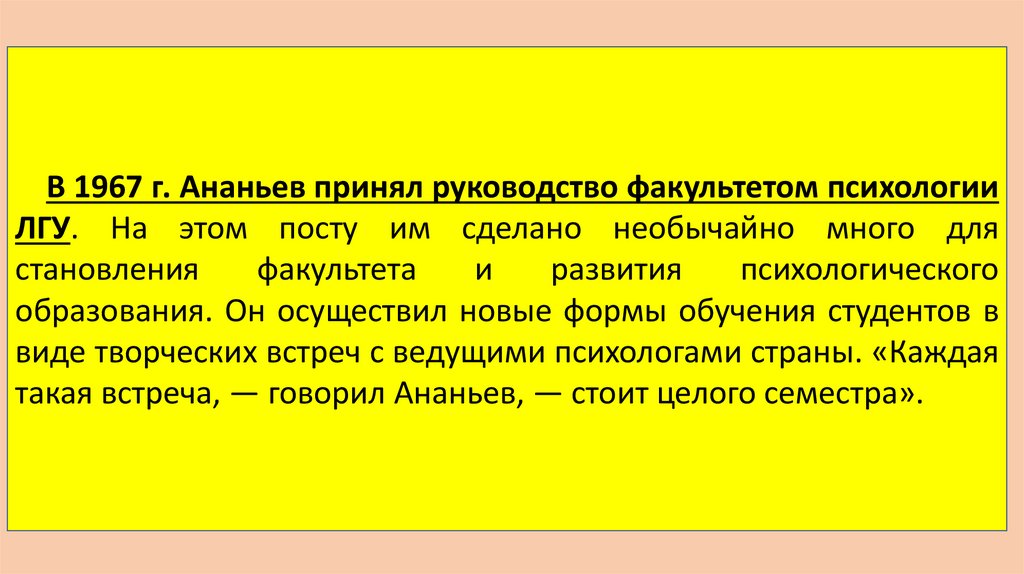 В 1967 г. Ананьев принял руководство факультетом психологии ЛГУ. На этом посту им сделано необычайно много для становления факультета и развития психологического образования. Он осуществил новые формы обучения студентов в виде творческих встреч с ведущими психологами страны. «Каждая такая встреча, — говорил Ананьев, — стоит целого семестра».